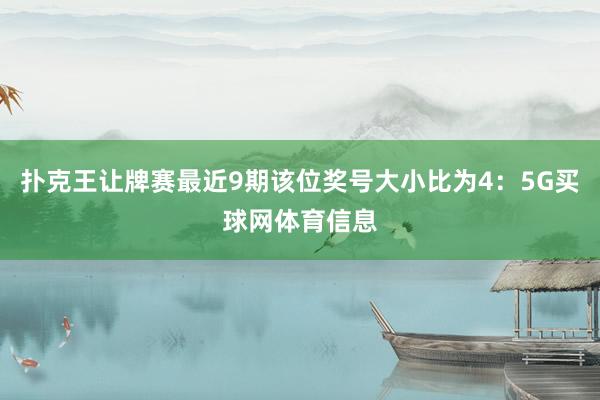 扑克王让牌赛最近9期该位奖号大小比为4：5G买球网体育信息